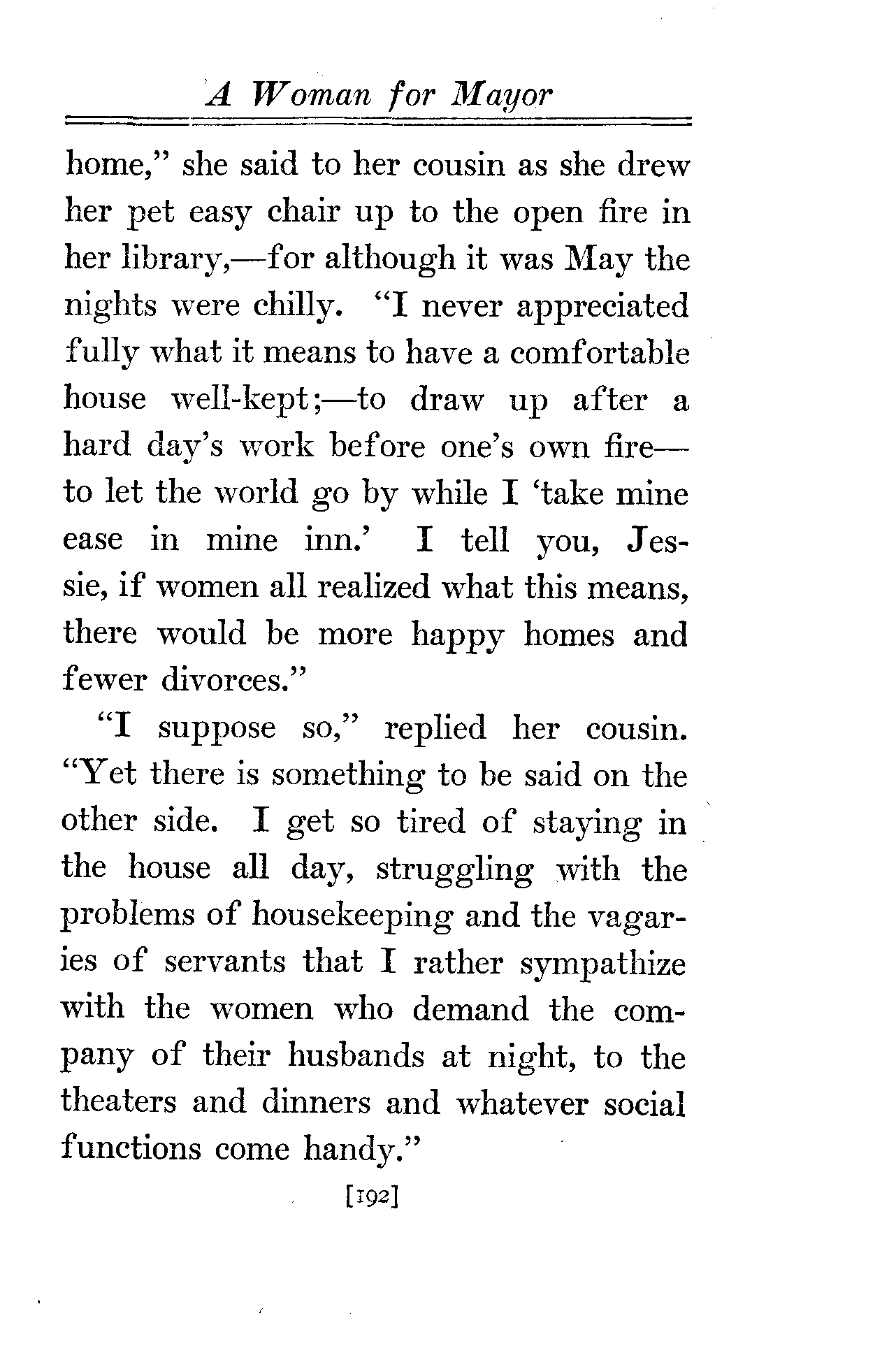 A Woman for Mayor

home," she said to her cousin as she drew her pet easy chair up to the open fire in her library,—for although it was May the nights were chilly. "I never appreciated fully what it means to have a comfortable house well-kept;—to draw up after a hard day's work before one's own fire—to let the world go by while I 'take mine ease in mine inn.' I tell you, Jessie, if women all realized what this means, there would be more happy homes and fewer divorces."

"I suppose so," replied her cousin. "Yet there is something to be said on the other side. I get so tired of staying in the house all day, struggling with the problems of housekeeping and the vagaries of servants that I rather sympathize with the women who demand the company of their husbands at night, to the theaters and dinners and whatever social functions come handy."

[192]